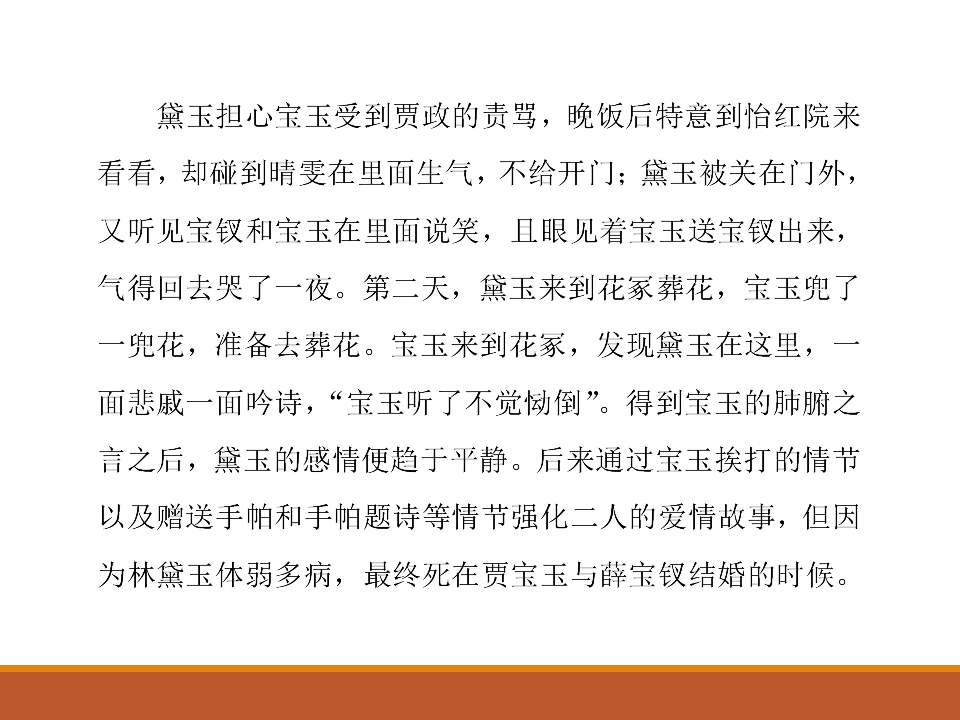 黛玉担心宝玉受到贾政的责骂，晚饭后特意到怡红院来看看，却碰到晴雯在里面生气，不给开门；黛玉被关在门外，又听见宝钗和宝玉在里面说笑，且眼见着宝玉送宝钗出来，气得回去哭了一夜。第二天，黛玉来到花冢葬花，宝玉兜了一兜花，准备去葬花。宝玉来到花冢，发现黛玉在这里，一面悲戚一面吟诗，“宝玉听了不觉恸倒”。得到宝玉的肺腑之言之后，黛玉的感情便趋于平静。后来通过宝玉挨打的情节以及赠送手帕和手帕题诗等情节强化二人的爱情故事，但因为林黛玉体弱多病，最终死在贾宝玉与薛宝钗结婚的时候。